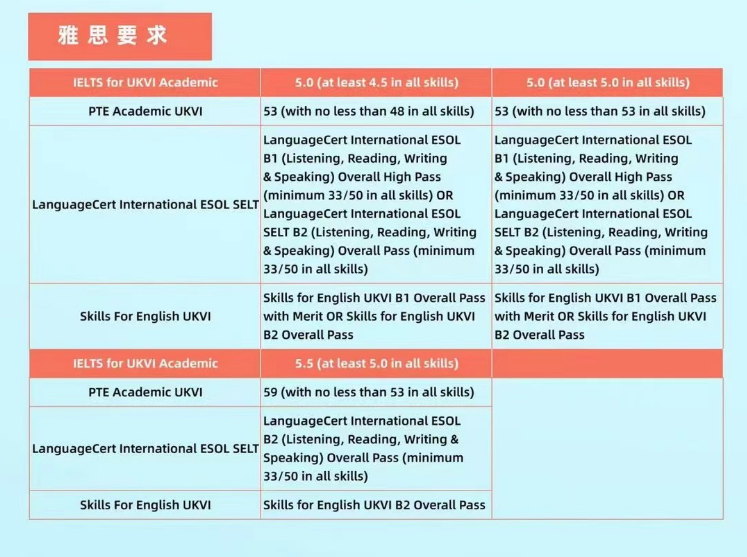 雅思要求

| IELTS for UKVI Academic | 5.0 (at least 4.5 in all skills) | 5.0 (at least 5.0 in all skills) |
|---|---|---|
| PTE Academic UKVI | 53 (with no less than 48 in all skills) | 53 (with no less than 53 in all skills) |
| LanguageCert International ESOL SELT | LanguageCert International ESOL B1 (Listening, Reading, Writing & Speaking) Overall High Pass (minimum 33/50 in all skills) OR LanguageCert International ESOL SELT B2 (Listening, Reading, Writing & Speaking) Overall Pass (minimum 33/50 in all skills) | LanguageCert International ESOL B1 (Listening, Reading, Writing & Speaking) Overall High Pass (minimum 33/50 in all skills) OR LanguageCert International ESOL SELT B2 (Listening, Reading, Writing & Speaking) Overall Pass (minimum 33/50 in all skills) |
| Skills For English UKVI | Skills for English UKVI B1 Overall Pass with Merit OR Skills for English UKVI B2 Overall Pass | Skills for English UKVI B1 Overall Pass with Merit OR Skills for English UKVI B2 Overall Pass |
| IELTS for UKVI Academic | 5.5 (at least 5.0 in all skills) | |
| PTE Academic UKVI | 59 (with no less than 53 in all skills) | |
| LanguageCert International ESOL SELT | LanguageCert International ESOL B2 (Listening, Reading, Writing & Speaking) Overall Pass (minimum 33/50 in all skills) | |
| Skills For English UKVI | Skills for English UKVI B2 Overall Pass | |